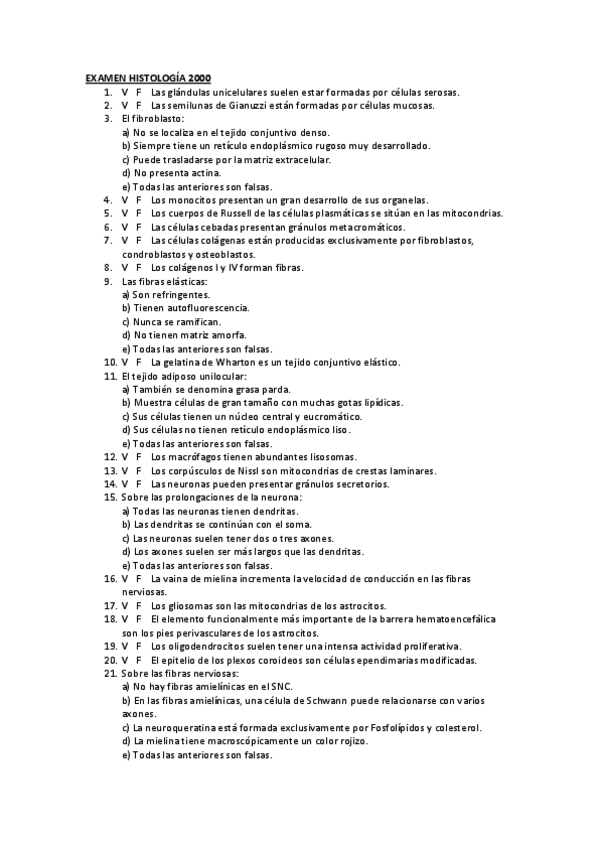 EXAMEN HISTOLOGÍA 2000

1. V F Las glándulas unicelulares suelen estar formadas por células serosas.
2. V F Las semilunas de Gianuzzi están formadas por células mucosas.
3. El fibroblasto:
a) No se localiza en el tejido conjuntivo denso.
b) Siempre tiene un retículo endoplásmico rugoso muy desarrollado.
c) Puede trasladarse por la matriz extracelular.
d) No presenta actina.
e) Todas las anteriores son falsas.
4. V F Los monocitos presentan un gran desarrollo de sus organelas.
5. V F Los cuerpos de Russell de las células plasmáticas se sitúan en las mitocondrias.
6. V F Las células cebadas presentan gránulos metacromáticos.
7. V F Las células colágenas están producidas exclusivamente por fibroblastos, condroblastos y osteoblastos.
8. V F Los colágenos I y IV forman fibras.
9. Las fibras elásticas:
a) Son refringentes.
b) Tienen autofluorescencia.
c) Nunca se ramifican.
d) No tienen matriz amorfa.
e) Todas las anteriores son falsas.
10. V F La gelatina de Wharton es un tejido conjuntivo elástico.
11. El tejido adiposo unilocular:
a) También se denomina grasa parda.
b) Muestra células de gran tamaño con muchas gotas lipídicas.
c) Sus células tienen un núcleo central y eucromático.
d) Sus células no tienen retículo endoplásmico liso.
e) Todas las anteriores son falsas.
12. V F Los macrófagos tienen abundantes lisosomas.
13. V F Los corpúsculos de Nissl son mitocondrias de crestas laminares.
14. V F Las neuronas pueden presentar gránulos secretorios.
15. Sobre las prolongaciones de la neurona:
a) Todas las neuronas tienen dendritas.
b) Las dendritas se continúan con el soma.
c) Las neuronas suelen tener dos o tres axones.
d) Los axones suelen ser más largos que las dendritas.
e) Todas las anteriores son falsas.
16. V F La vaina de mielina incrementa la velocidad de conducción en las fibras nerviosas.
17. V F Los gliosomas son las mitocondrias de los astrocitos.
18. V F El elemento funcionalmente más importante de la barrera hematoencefálica son los pies perivasculares de los astrocitos.
19. V F Los oligodendrocitos suelen tener una intensa actividad proliferativa.
20. V F El epitelio de los plexos coroideos son células ependimarias modificadas.
21. Sobre las fibras nerviosas:
a) No hay fibras amielínicas en el SNC.
b) En las fibras amielínicas, una célula de Schwann puede relacionarse con varios axones.
c) La neuroqueratina está formada exclusivamente por Fosfolípidos y colesterol.
d) La mielina tiene macroscópicamente un color rojizo.
e) Todas las anteriores son falsas.